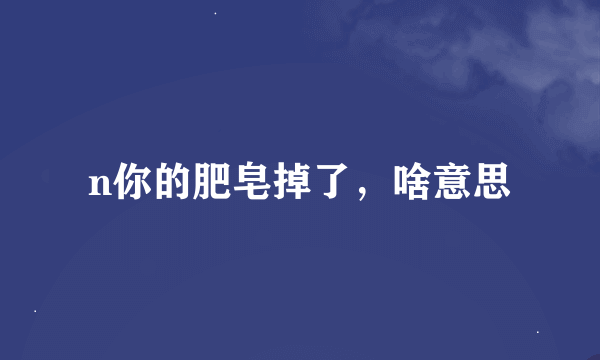 n你的肥皂掉了，啥意思